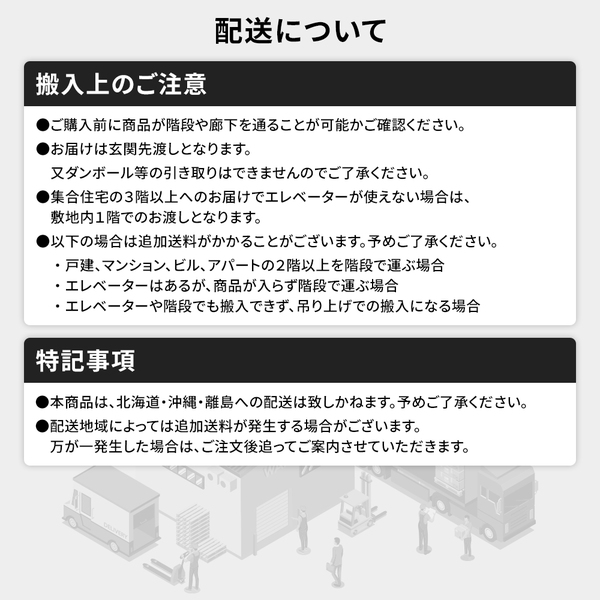 配送について

搬入上のご注意

●ご購入前に商品が階段や廊下を通ることが可能かご確認ください。

●お届けは玄関先渡しとなります。
又ダンボール等の引き取りはできませんのでご了承ください。

●集合住宅の3階以上へのお届けでエレベーターが使えない場合は、敷地内1階でのお渡しとなります。

●以下の場合は追加送料がかかることがございます。予めご了承ください。
・戸建、マンション、ビル、アパートの2階以上を階段で運ぶ場合
・エレベーターはあるが、商品が入らず階段で運ぶ場合
・エレベーターや階段でも搬入できず、吊り上げでの搬入になる場合

特記事項

●本商品は、北海道・沖縄・離島への配送は致しかねます。予めご了承ください。

●配送地域によっては追加送料が発生する場合がございます。
万が一発生した場合は、ご注文後追ってご案内させていただきます。

DELIVERY